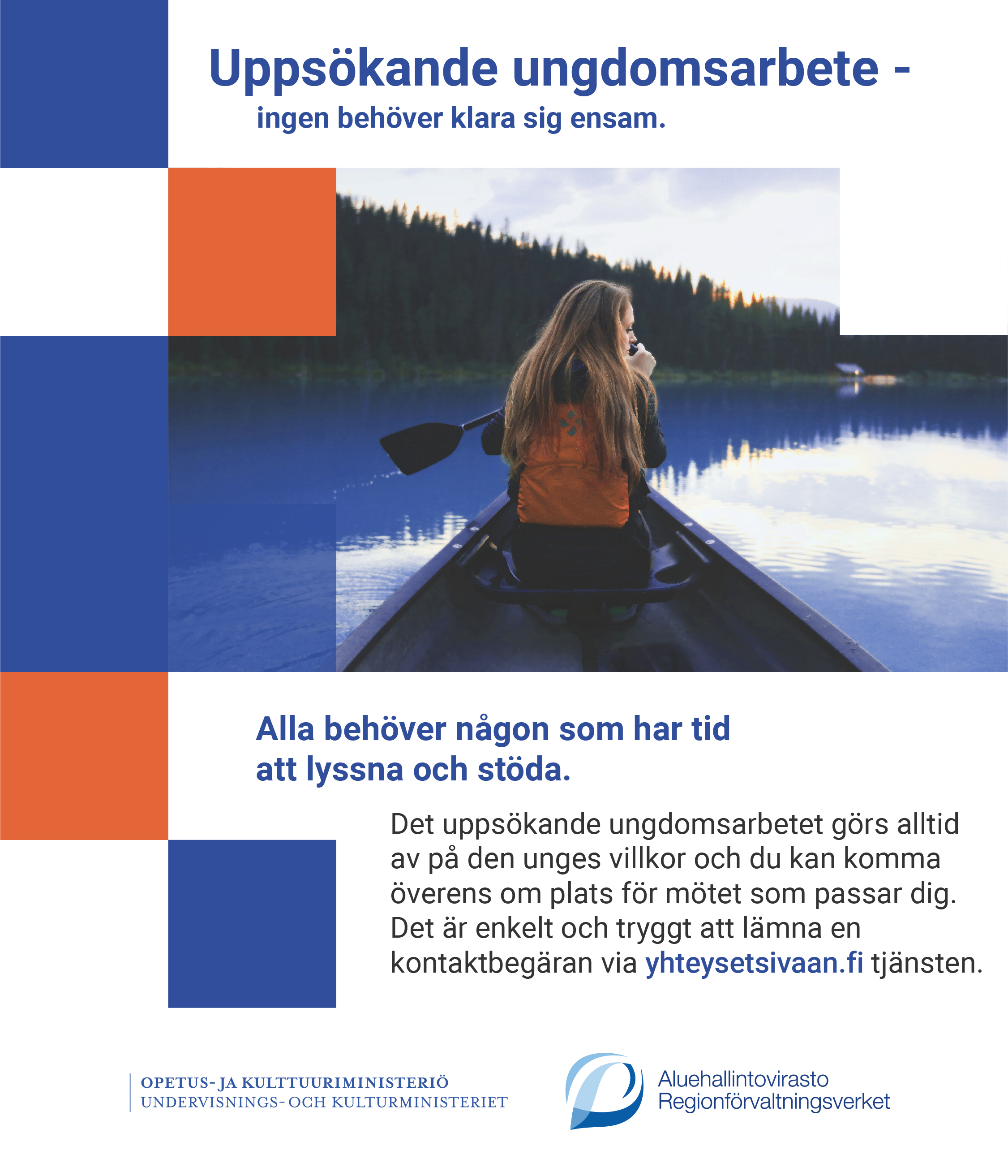 Uppsökande ungdomsarbete -
ingen behöver klara sig ensam.

Alla behöver någon som har tid att lyssna och stöda.

Det uppsökande ungdomsarbetet görs alltid av på den unges villkor och du kan komma överens om plats för mötet som passar dig. Det är enkelt och tryggt att lämna en kontaktbegäran via yhteysetsivaan.fi tjänsten.

OPETUS- JA KULTTUURIMINISTERIÖ
UNDERVISNINGS- OCH KULTURMINISTERIET

Aluehallintovirasto
Regionförvaltningsverket